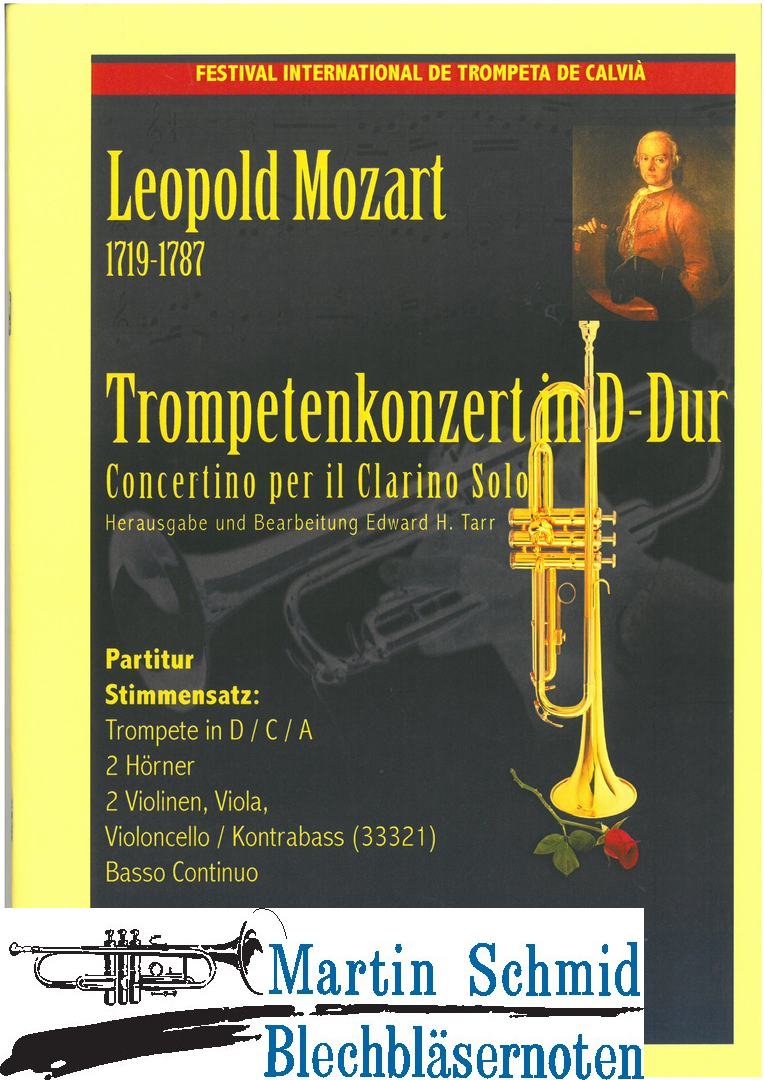 FESTIVAL INTERNATIONAL DE TROMPETA DE CALVIÀ

Leopold Mozart
1719-1787

Trompetenkonzert in D-Dur
Concertino per il Clarino Solo
Herausgabe und Bearbeitung Edward H. Tarr

Partitur
Stimmensatz:
Trompete in D / C / A
2 Hörner
2 Violinen, Viola,
Violoncello / Kontrabass (33321)
Basso Continuo

Martin Schmid
Blechbläsernoten